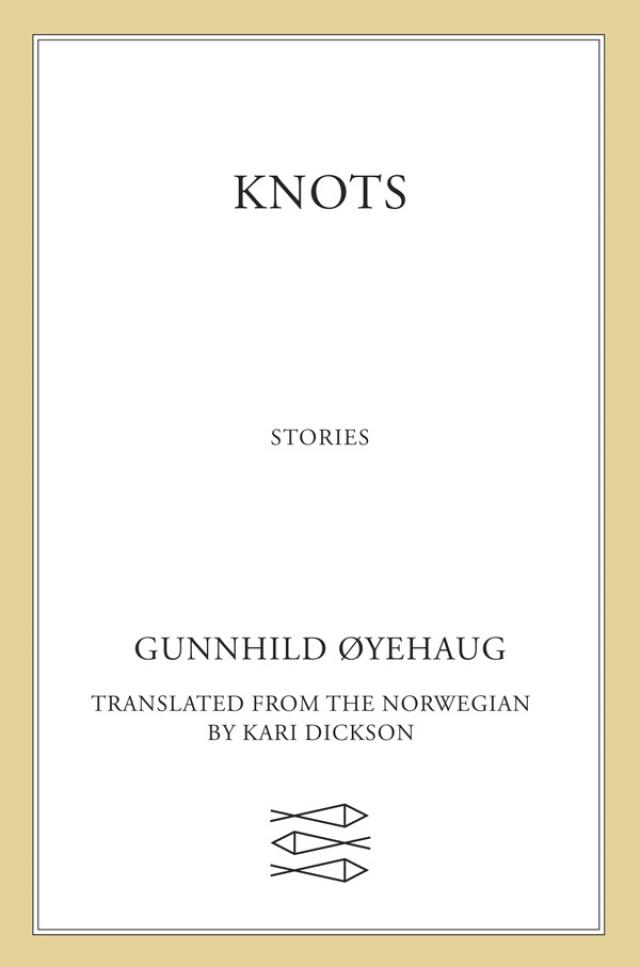 KNOTS

STORIES

GUNNHILD ØYEHAUG

TRANSLATED FROM THE NORWEGIAN
BY KARI DICKSON